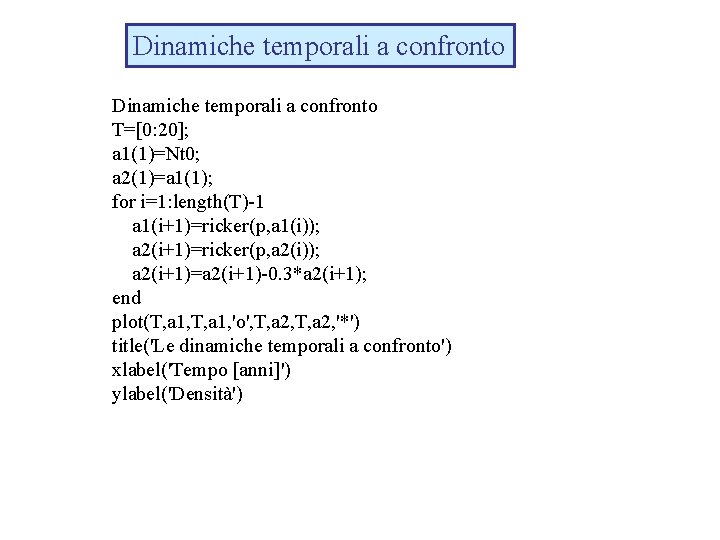 Dinamiche temporali a confronto

Dinamiche temporali a confronto
T=[0:20];
a1(1)=Nt0;
a2(1)=a1(1);
for i=1:length(T)-1
a1(i+1)=ricker(p,a1(i));
a2(i+1)=ricker(p,a2(i));
a2(i+1)=a2(i+1)-0.3*a2(i+1);
end
plot(T,a1,T,a1,'o',T,a2,T,a2,'*')
title('Le dinamiche temporali a confronto')
xlabel('Tempo [anni]')
ylabel('Densità')